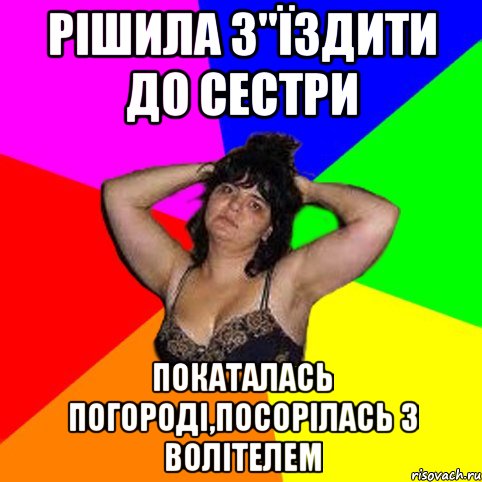 РІШИЛА З"ЇЗДИТИ ДО СЕСТРИ

ПОКАТАЛАСЬ ПОГОРОДІ,ПОСОРІЛАСЬ З ВОЛІТЕЛЕМ

risovach.ru